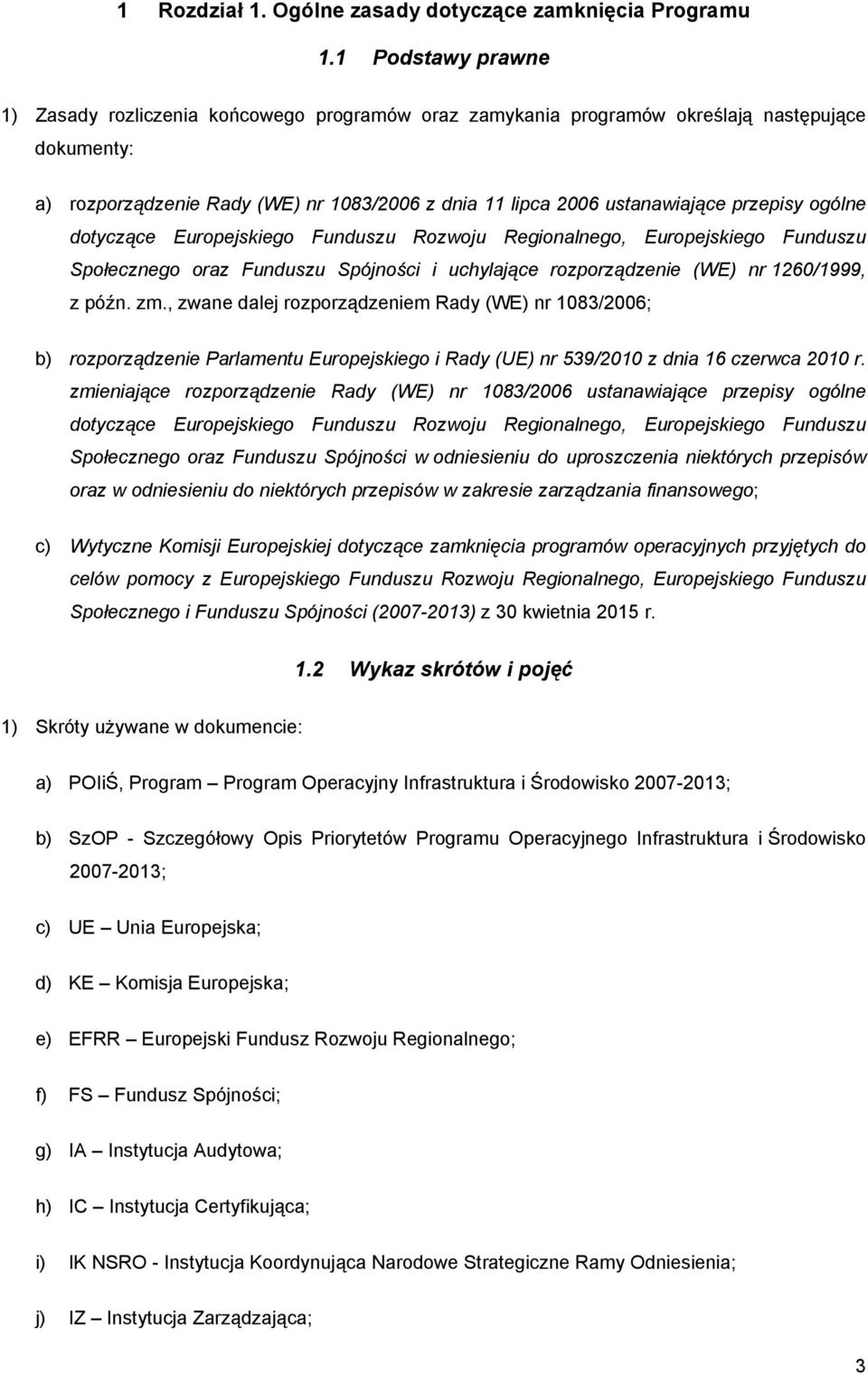 1 Rozdział 1. Ogólne zasady dotyczące zamknięcia Programu

1.1 Podstawy prawne

1) Zasady rozliczenia końcowego programów oraz zamykania programów określają następujące dokumenty:

a) rozporządzenie Rady (WE) nr 1083/2006 z dnia 11 lipca 2006 ustanawiające przepisy ogólne dotyczące Europejskiego Funduszu Rozwoju Regionalnego, Europejskiego Funduszu Społecznego oraz Funduszu Spójności i uchylające rozporządzenie (WE) nr 1260/1999, z późn. zm., zwane dalej rozporządzeniem Rady (WE) nr 1083/2006;

b) rozporządzenie Parlamentu Europejskiego i Rady (UE) nr 539/2010 z dnia 16 czerwca 2010 r. zmieniające rozporządzenie Rady (WE) nr 1083/2006 ustanawiające przepisy ogólne dotyczące Europejskiego Funduszu Rozwoju Regionalnego, Europejskiego Funduszu Społecznego oraz Funduszu Spójności w odniesieniu do uproszczenia niektórych przepisów oraz w odniesieniu do niektórych przepisów w zakresie zarządzania finansowego;

c) Wytyczne Komisji Europejskiej dotyczące zamknięcia programów operacyjnych przyjętych do celów pomocy z Europejskiego Funduszu Rozwoju Regionalnego, Europejskiego Funduszu Społecznego i Funduszu Spójności (2007-2013) z 30 kwietnia 2015 r.

1.2 Wykaz skrótów i pojęć

1) Skróty używane w dokumencie:

a) POIiŚ, Program – Program Operacyjny Infrastruktura i Środowisko 2007-2013;

b) SzOP - Szczegółowy Opis Priorytetów Programu Operacyjnego Infrastruktura i Środowisko 2007-2013;

c) UE – Unia Europejska;

d) KE – Komisja Europejska;

e) EFRR – Europejski Fundusz Rozwoju Regionalnego;

f) FS – Fundusz Spójności;

g) IA – Instytucja Audytowa;

h) IC – Instytucja Certyfikująca;

i) IK NSRO - Instytucja Koordynująca Narodowe Strategiczne Ramy Odniesienia;

j) IZ – Instytucja Zarządzająca;

3